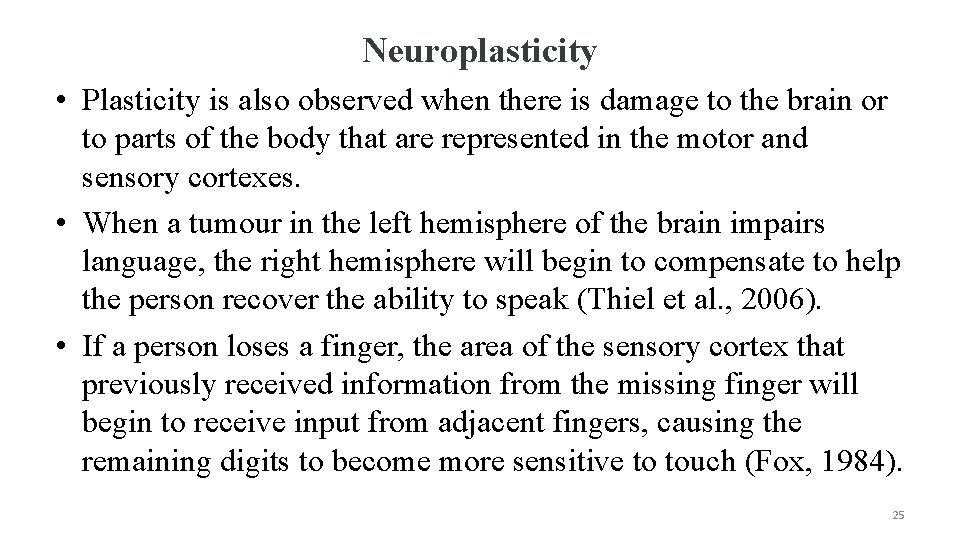 Neuroplasticity

• Plasticity is also observed when there is damage to the brain or to parts of the body that are represented in the motor and sensory cortexes.

• When a tumour in the left hemisphere of the brain impairs language, the right hemisphere will begin to compensate to help the person recover the ability to speak (Thiel et al., 2006).

• If a person loses a finger, the area of the sensory cortex that previously received information from the missing finger will begin to receive input from adjacent fingers, causing the remaining digits to become more sensitive to touch (Fox, 1984).

25